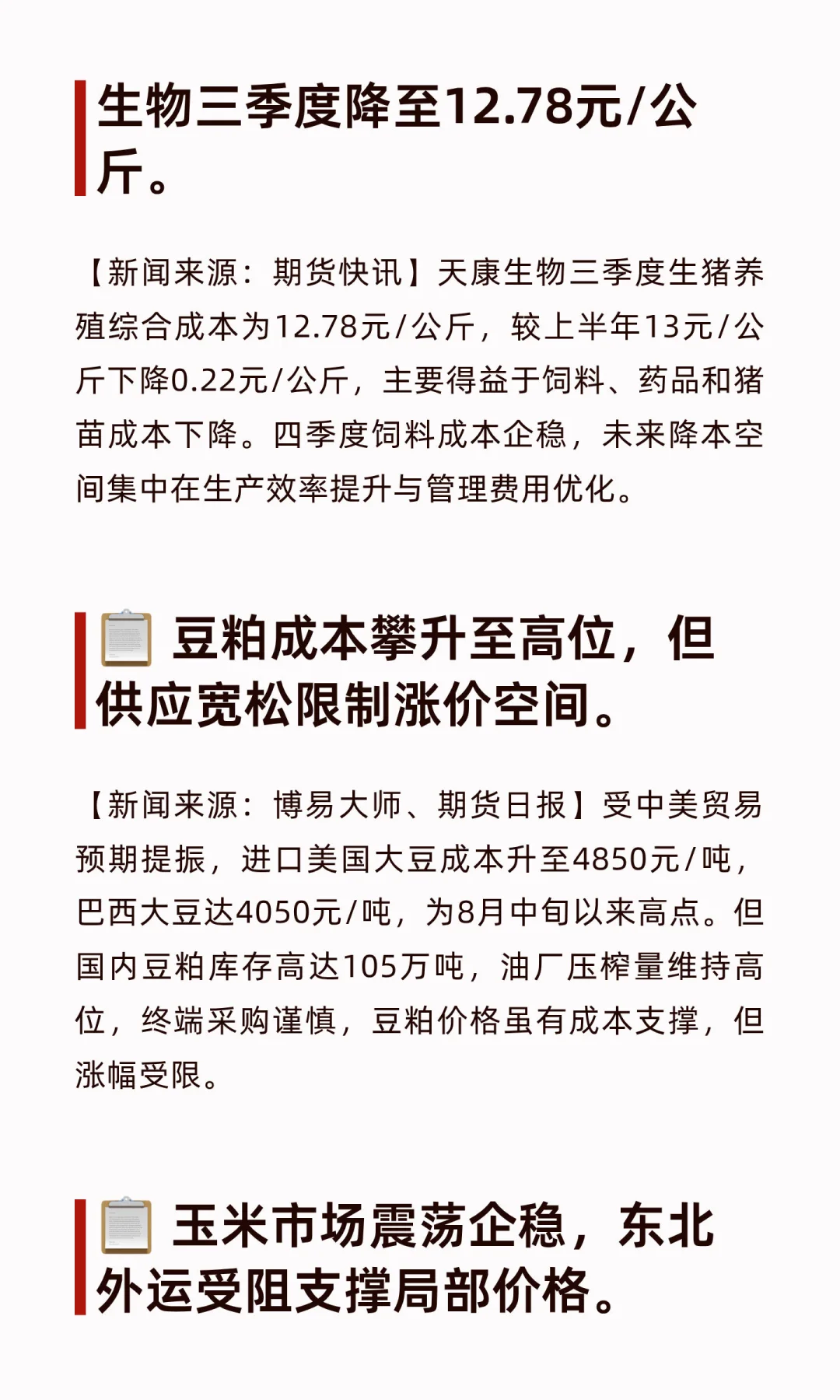 生物三季度降至12.78元/公斤。

【新闻来源：期货快讯】天康生物三季度生猪养殖综合成本为12.78元/公斤，较上半年13元/公斤下降0.22元/公斤，主要得益于饲料、药品和猪苗成本下降。四季度饲料成本企稳，未来降本空间集中在生产效率提升与管理费用优化。

豆粕成本攀升至高位，但供应宽松限制涨价空间。

【新闻来源：博易大师、期货日报】受中美贸易预期提振，进口美国大豆成本升至4850元/吨，巴西大豆达4050元/吨，为8月中旬以来高点。但国内豆粕库存高达105万吨，油厂压榨量维持高位，终端采购谨慎，豆粕价格虽有成本支撑，但涨幅受限。

玉米市场震荡企稳，东北外运受阻支撑局部价格。